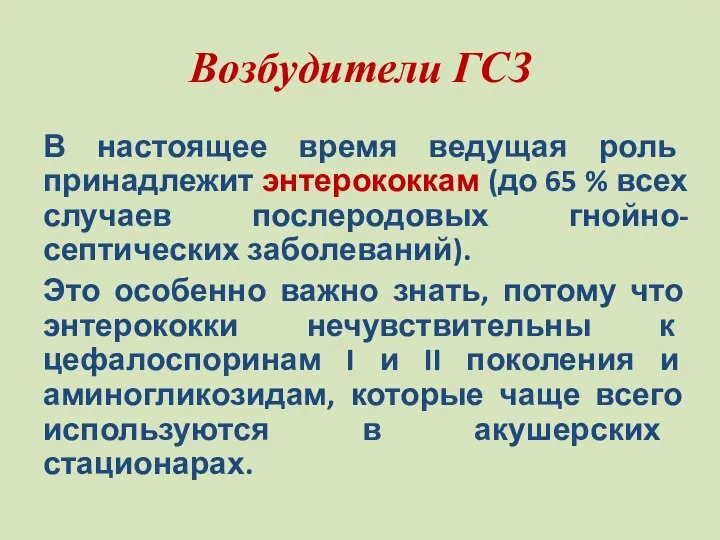 Возбудители ГСЗ

В настоящее время ведущая роль принадлежит энтерококкам (до 65 % всех случаев послеродовых гнойно-септических заболеваний).

Это особенно важно знать, потому что энтерококки нечувствительны к цефалоспоринам I и II поколения и аминогликозидам, которые чаще всего используются в акушерских стационарах.